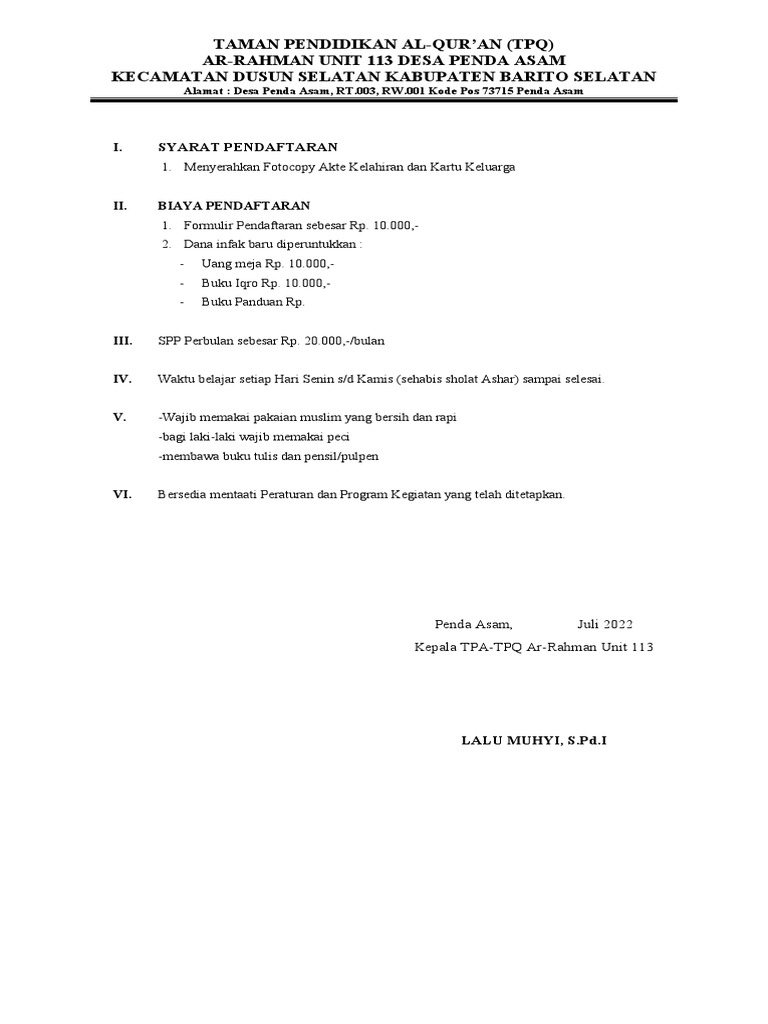 TAMAN PENDIDIKAN AL-QUR'AN (TPQ)
AR-RAHMAN UNIT 113 DESA PENDA ASAM
KECAMATAN DUSUN SELATAN KABUPATEN BARITO SELATAN
Alamat : Desa Penda Asam, RT.003, RW.001 Kode Pos 73715 Penda Asam

I. SYARAT PENDAFTARAN
1. Menyerahkan Fotocopy Akte Kelahiran dan Kartu Keluarga

II. BIAYA PENDAFTARAN
1. Formulir Pendaftaran sebesar Rp. 10.000,-
2. Dana infak baru diperuntukkan :
- Uang meja Rp. 10.000,-
- Buku Iqro Rp. 10.000,-
- Buku Panduan Rp.

III. SPP Perbulan sebesar Rp. 20.000,-/bulan

IV. Waktu belajar setiap Hari Senin s/d Kamis (sehabis sholat Ashar) sampai selesai.

V. -Wajib memakai pakaian muslim yang bersih dan rapi
-bagi laki-laki wajib memakai peci
-membawa buku tulis dan pensil/pulpen

VI. Bersedia mentaati Peraturan dan Program Kegiatan yang telah ditetapkan.

Penda Asam, Juli 2022
Kepala TPA-TPQ Ar-Rahman Unit 113

LALU MUHYI, S.Pd.I